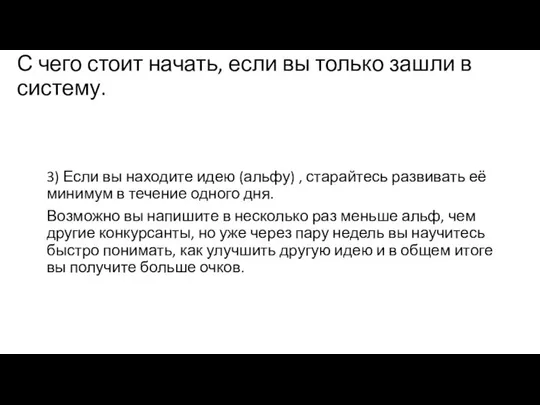 С чего стоит начать, если вы только зашли в систему.

3) Если вы находите идею (альфу) , старайтесь развивать её минимум в течение одного дня.

Возможно вы напишите в несколько раз меньше альф, чем другие конкурсанты, но уже через пару недель вы научитесь быстро понимать, как улучшить другую идею и в общем итоге вы получите больше очков.